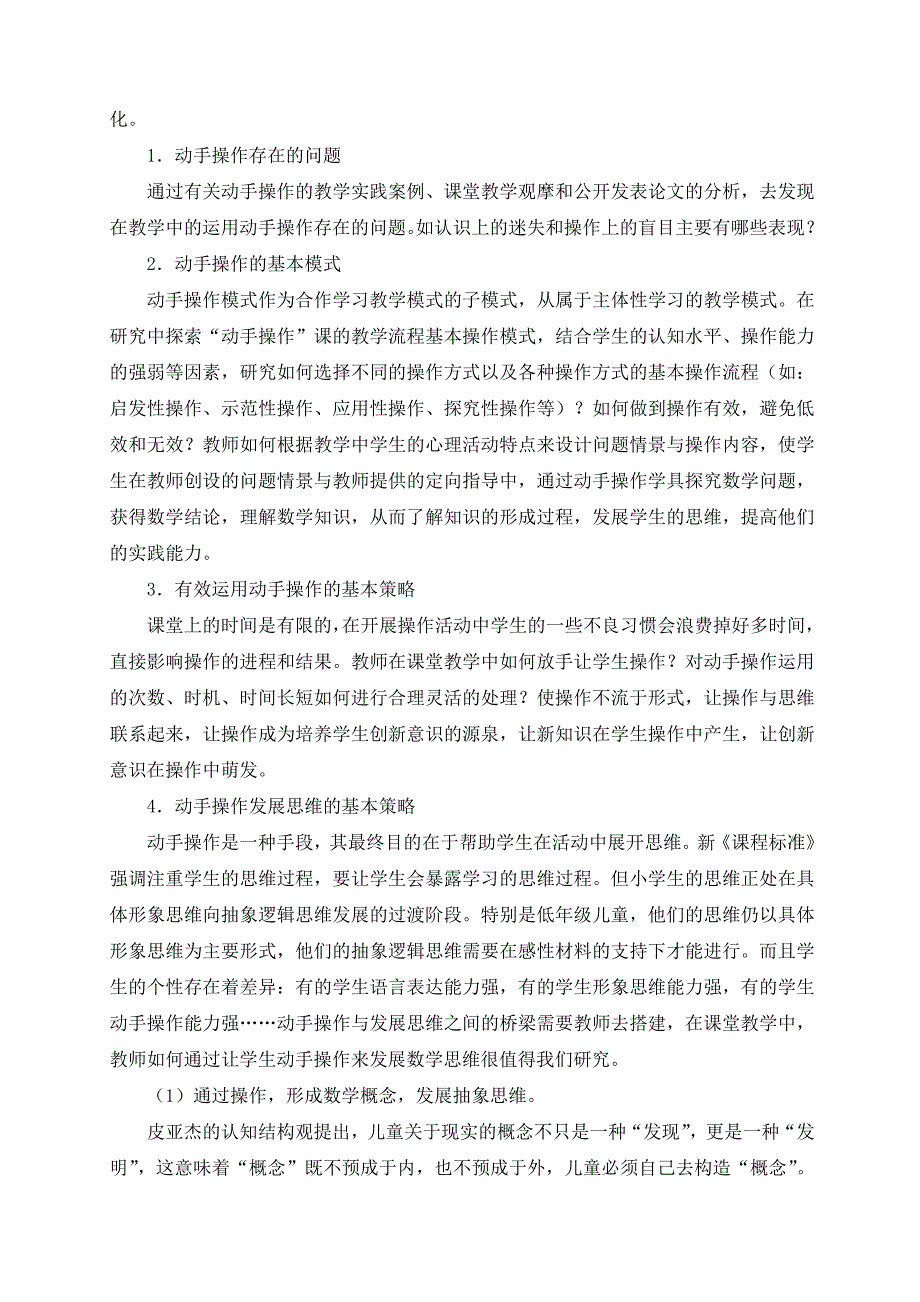 化。

1．动手操作存在的问题

通过有关动手操作的教学实践案例、课堂教学观摩和公开发表论文的分析，去发现在教学中的运用动手操作存在的问题。如认识上的迷失和操作上的盲目主要有哪些表现？

2．动手操作的基本模式

动手操作模式作为合作学习教学模式的子模式，从属于主体性学习的教学模式。在研究中探索“动手操作”课的教学流程基本操作模式，结合学生的认知水平、操作能力的强弱等因素，研究如何选择不同的操作方式以及各种操作方式的基本操作流程（如：启发性操作、示范性操作、应用性操作、探究性操作等）？如何做到操作有效，避免低效和无效？教师如何根据教学中学生的心理活动特点来设计问题情景与操作内容，使学生在教师创设的问题情景与教师提供的定向指导中，通过动手操作学具探究数学问题，获得数学结论，理解数学知识，从而了解知识的形成过程，发展学生的思维，提高他们的实践能力。

3．有效运用动手操作的基本策略

课堂上的时间是有限的，在开展操作活动中学生的一些不良习惯会浪费掉好多时间，直接影响操作的进程和结果。教师在课堂教学中如何放手让学生操作？对动手操作运用的次数、时机、时间长短如何进行合理灵活的处理？使操作不流于形式，让操作与思维联系起来，让操作成为培养学生创新意识的源泉，让新知识在学生操作中产生，让创新意识在操作中萌发。

4．动手操作发展思维的基本策略

动手操作是一种手段，其最终目的在于帮助学生在活动中展开思维。新《课程标准》强调注重学生的思维过程，要让学生会暴露学习的思维过程。但小学生的思维正处在具体形象思维向抽象逻辑思维发展的过渡阶段。特别是低年级儿童，他们的思维仍以具体形象思维为主要形式，他们的抽象逻辑思维需要在感性材料的支持下才能进行。而且学生的个性存在着差异：有的学生语言表达能力强，有的学生形象思维能力强，有的学生动手操作能力强……动手操作与发展思维之间的桥梁需要教师去搭建，在课堂教学中，教师如何通过让学生动手操作来发展数学思维很值得我们研究。

（1）通过操作，形成数学概念，发展抽象思维。

皮亚杰的认知结构观提出，儿童关于现实的概念不只是一种“发现”，更是一种“发明”，这意味着“概念”既不预成于内，也不预成于外，儿童必须自己去构造“概念”。